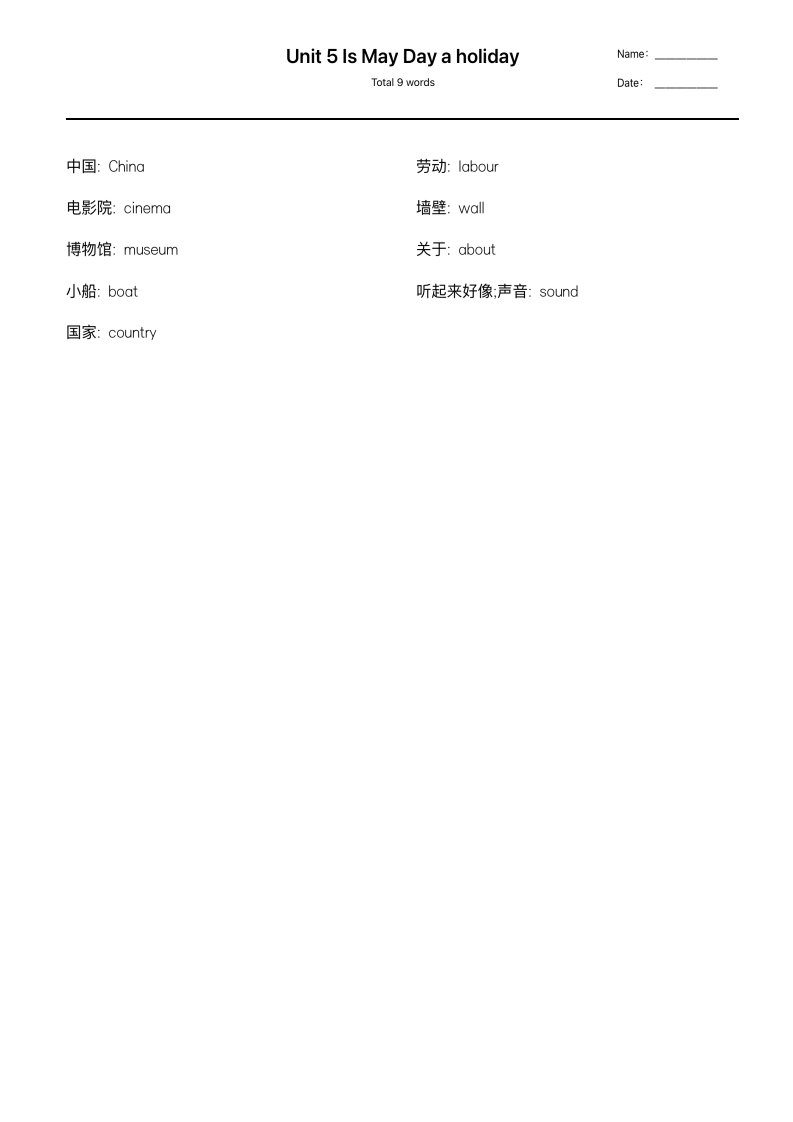 Unit 5 Is May Day a holiday

Total 9 words

Name: ____

Date: ____

中国: China

电影院: cinema

博物馆: museum

小船: boat

国家: country

劳动: labour

墙壁: wall

关于: about

听起来好像;声音: sound